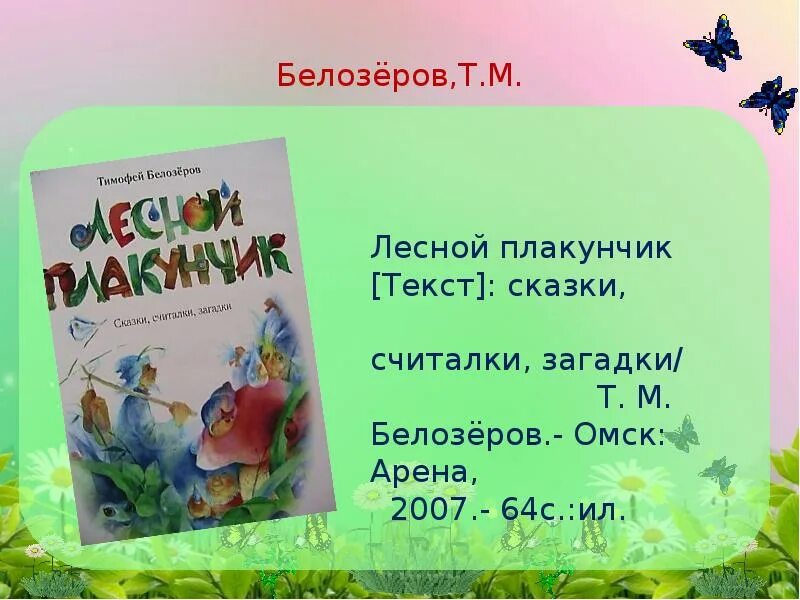 Белозёров,Т.М.

Тимофей Белозёров

ЛЕСНОЙ ПЛАКУНЧИК

Сказки, считалки, загадки

Лесной плакунчик [Текст]: сказки,

считалки, загадки/ Т. М. Белозёров.- Омск: Арена, 2007.- 64с.:ил.